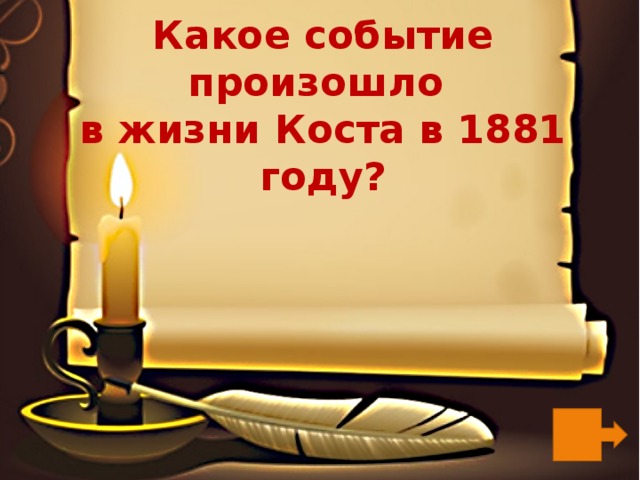 Какое событие произошло в жизни Коста в 1881 году?